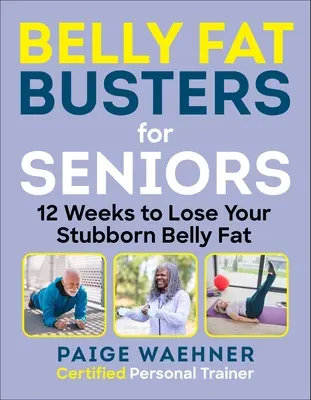 BELLY FAT
BUSTERS
for
SENIORS

12 Weeks to Lose Your Stubborn Belly Fat

PAIGE WAEHNER
Certified Personal Trainer